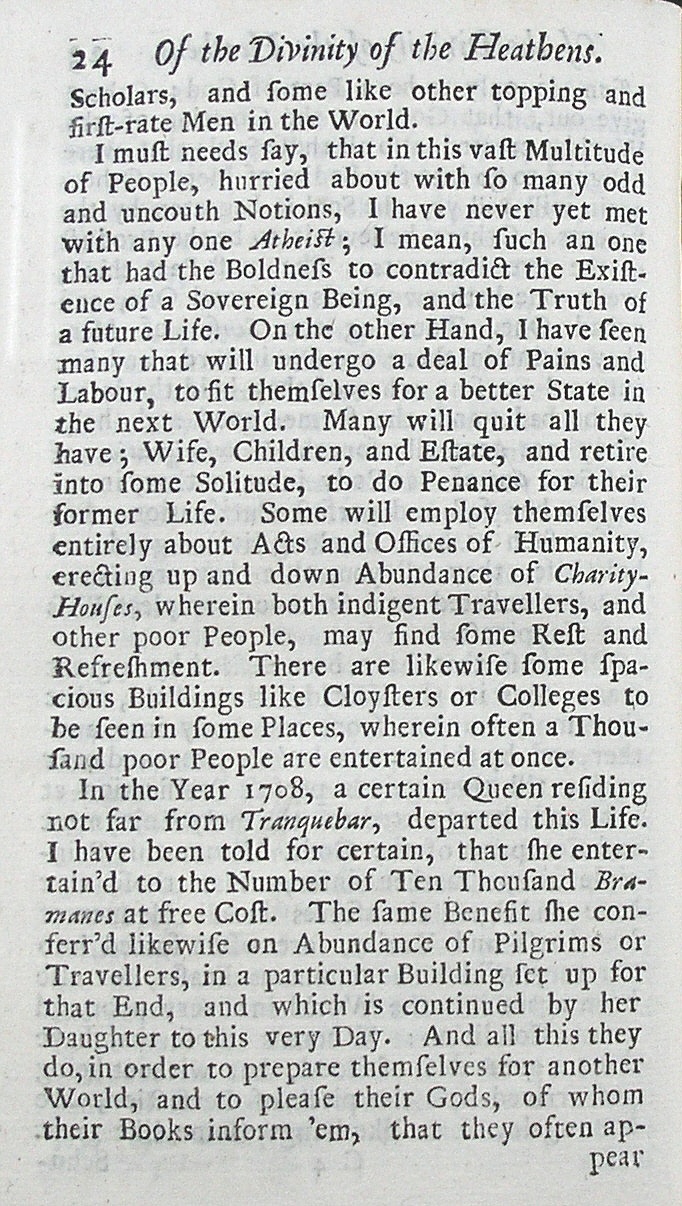 24 Of the Divinity of the Heathens.

Scholars, and ſome like other topping and firſt-rate Men in the World.

I muſt needs ſay, that in this vaſt Multitude of People, hurried about with ſo many odd and uncouth Notions, I have never yet met with any one Atheiſt; I mean, ſuch an one that had the Boldneſs to contradict the Exiſtence of a Sovereign Being, and the Truth of a future Life. On the other Hand, I have ſeen many that will undergo a deal of Pains and Labour, to fit themſelves for a better State in the next World. Many will quit all they have; Wife, Children, and Eſtate, and retire into ſome Solitude, to do Penance for their former Life. Some will employ themſelves entirely about Acts and Offices of Humanity, erecting up and down Abundance of Charity-Houſes, wherein both indigent Travellers, and other poor People, may find ſome Reſt and Refreſhment. There are likewiſe ſome ſpacious Buildings like Cloyſters or Colleges to be ſeen in ſome Places, wherein often a Thouſand poor People are entertained at once.

In the Year 1708, a certain Queen reſiding not far from Tranquebar, departed this Life. I have been told for certain, that ſhe entertain'd to the Number of Ten Thouſand Bramanes at free Coſt. The ſame Benefit ſhe conferr'd likewiſe on Abundance of Pilgrims or Travellers, in a particular Building ſet up for that End, and which is continued by her Daughter to this very Day. And all this they do, in order to prepare themſelves for another World, and to pleaſe their Gods, of whom their Books inform 'em, that they often appear